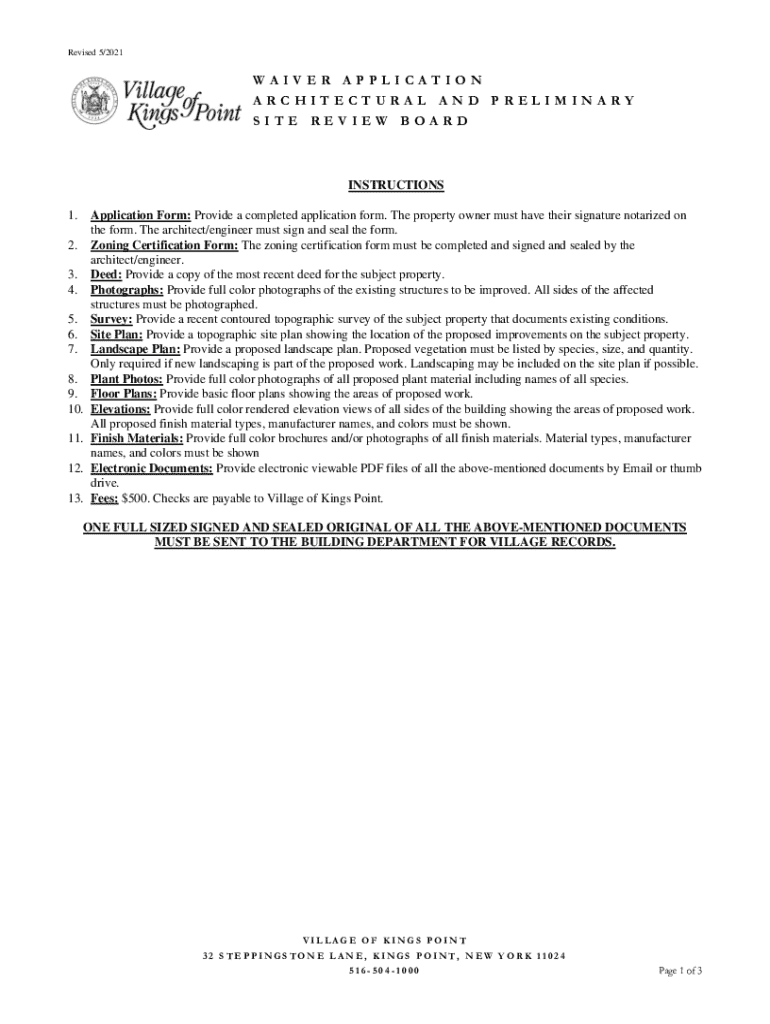 Revised 5/2021

Village of Kings Point

WAIVER APPLICATION
ARCHITECTURAL AND PRELIMINARY
SITE REVIEW BOARD

INSTRUCTIONS

1. Application Form: Provide a completed application form. The property owner must have their signature notarized on the form. The architect/engineer must sign and seal the form.
2. Zoning Certification Form: The zoning certification form must be completed and signed and sealed by the architect/engineer.
3. Deed: Provide a copy of the most recent deed for the subject property.
4. Photographs: Provide full color photographs of the existing structures to be improved. All sides of the affected structures must be photographed.
5. Survey: Provide a recent contoured topographic survey of the subject property that documents existing conditions.
6. Site Plan: Provide a topographic site plan showing the location of the proposed improvements on the subject property.
7. Landscape Plan: Provide a proposed landscape plan. Proposed vegetation must be listed by species, size, and quantity. Only required if new landscaping is part of the proposed work. Landscaping may be included on the site plan if possible.
8. Plant Photos: Provide full color photographs of all proposed plant material including names of all species.
9. Floor Plans: Provide basic floor plans showing the areas of proposed work.
10. Elevations: Provide full color rendered elevation views of all sides of the building showing the areas of proposed work. All proposed finish material types, manufacturer names, and colors must be shown.
11. Finish Materials: Provide full color brochures and/or photographs of all finish materials. Material types, manufacturer names, and colors must be shown
12. Electronic Documents: Provide electronic viewable PDF files of all the above-mentioned documents by Email or thumb drive.
13. Fees: $500. Checks are payable to Village of Kings Point.

ONE FULL SIZED SIGNED AND SEALED ORIGINAL OF ALL THE ABOVE-MENTIONED DOCUMENTS MUST BE SENT TO THE BUILDING DEPARTMENT FOR VILLAGE RECORDS.

VILLAGE OF KINGS POINT
32 STEPPINGSTONE LANE, KINGS POINT, NEW YORK 11024
516-504-1000

Page 1 of 3